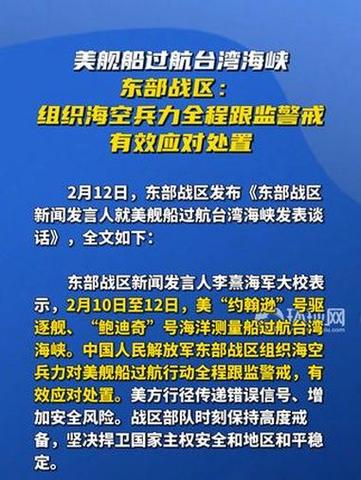 美舰船过航台湾海峡
东部战区：
组织海空兵力全程跟监警戒
有效应对处置

2月12日，东部战区发布《东部战区新闻发言人就美舰船过航台湾海峡发表谈话》，全文如下：

东部战区新闻发言人李熹海军大校表示，2月10日至12日，美“约翰逊”号驱逐舰、“鲍迪奇”号海洋测量船过航台湾海峡。中国人民解放军东部战区组织海空兵力对美舰船过航行动全程跟监警戒，有效应对处置。美方行径传递错误信号、增加安全风险。战区部队时刻保持高度戒备，坚决捍卫国家主权安全和地区和平稳定。

环球网